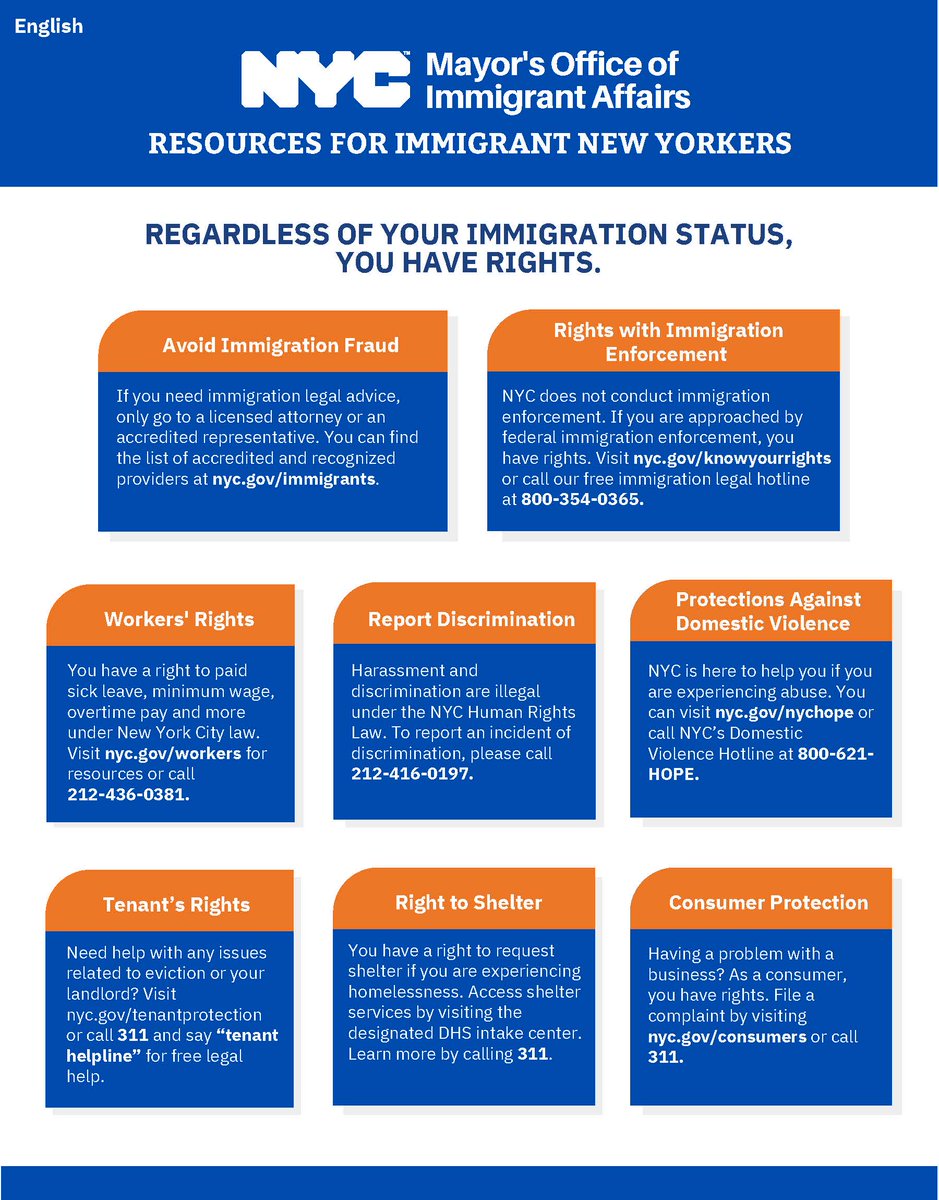 English

NYC Mayor's Office of Immigrant Affairs

RESOURCES FOR IMMIGRANT NEW YORKERS

REGARDLESS OF YOUR IMMIGRATION STATUS, YOU HAVE RIGHTS.

Avoid Immigration Fraud

If you need immigration legal advice, only go to a licensed attorney or an accredited representative. You can find the list of accredited and recognized providers at nyc.gov/immigrants.

Rights with Immigration Enforcement

NYC does not conduct immigration enforcement. If you are approached by federal immigration enforcement, you have rights. Visit nyc.gov/knowyourrights or call our free immigration legal hotline at 800-354-0365.

Workers' Rights

You have a right to paid sick leave, minimum wage, overtime pay and more under New York City law. Visit nyc.gov/workers for resources or call 212-436-0381.

Report Discrimination

Harassment and discrimination are illegal under the NYC Human Rights Law. To report an incident of discrimination, please call 212-416-0197.

Protections Against Domestic Violence

NYC is here to help you if you are experiencing abuse. You can visit nyc.gov/nychope or call NYC's Domestic Violence Hotline at 800-621-HOPE.

Tenant's Rights

Need help with any issues related to eviction or your landlord? Visit nyc.gov/tenantprotection or call 311 and say "tenant helpline" for free legal help.

Right to Shelter

You have a right to request shelter if you are experiencing homelessness. Access shelter services by visiting the designated DHS intake center. Learn more by calling 311.

Consumer Protection

Having a problem with a business? As a consumer, you have rights. File a complaint by visiting nyc.gov/consumers or call 311.